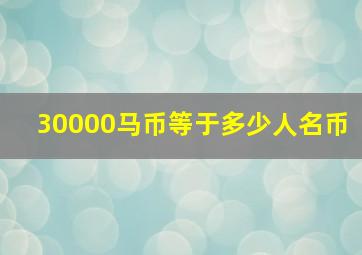 30000马币等于多少人名币